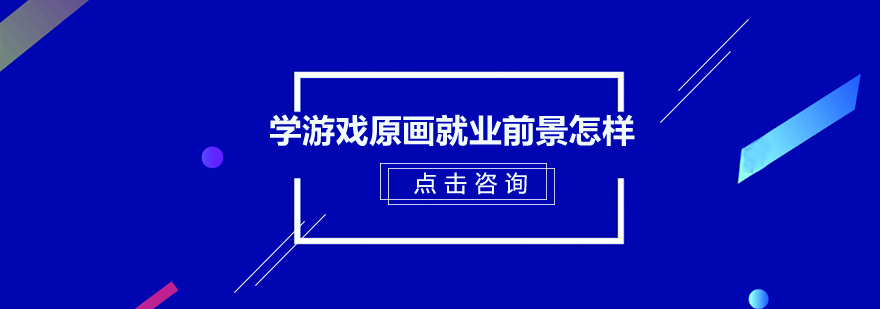 学游戏原画就业前景怎样

点击咨询